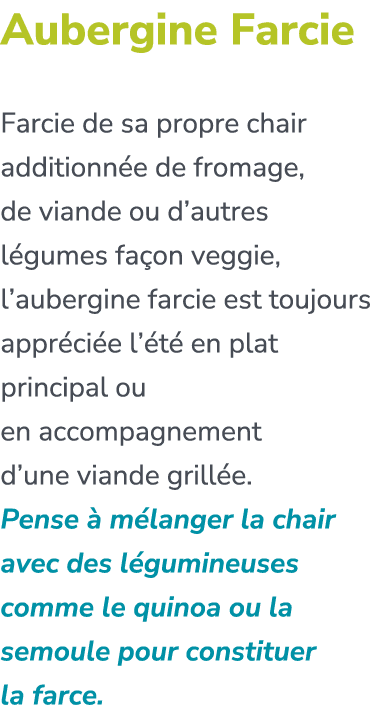 Aubergine Farcie

Farcie de sa propre chair additionnée de fromage, de viande ou d’autres légumes façon veggie, l’aubergine farcie est toujours appréciée l’été en plat principal ou en accompagnement d’une viande grillée.
Pense à mélanger la chair avec des légumineuses comme le quinoa ou la semoule pour constituer la farce.